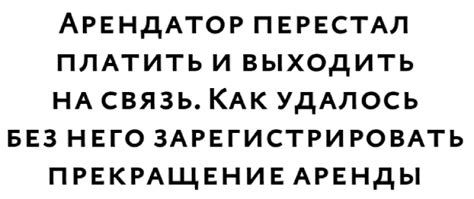 Арендатор перестал платить и выходить на связь. Как удалось без него зарегистрировать прекращение аренды